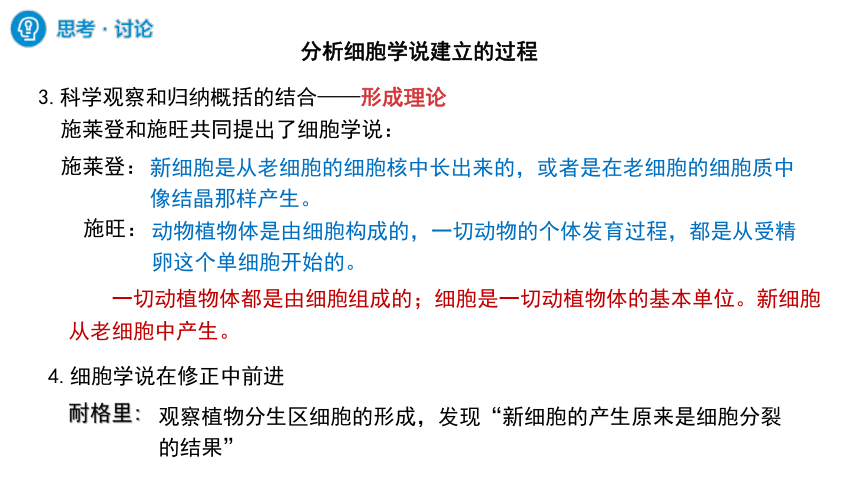 思考·讨论

分析细胞学说建立的过程

3. 科学观察和归纳概括的结合——形成理论

施莱登和施旺共同提出了细胞学说：

施莱登：新细胞是从老细胞的细胞核中长出来的，或者是在老细胞的细胞质中像结晶那样产生。

施旺：动物植物体是由细胞构成的，一切动物的个体发育过程，都是从受精卵这个单细胞开始的。

一切动植物体都是由细胞组成的；细胞是一切动植物体的基本单位。新细胞从老细胞中产生。

4. 细胞学说在修正中前进

耐格里：观察植物分生区细胞的形成，发现“新细胞的产生原来是细胞分裂的结果”